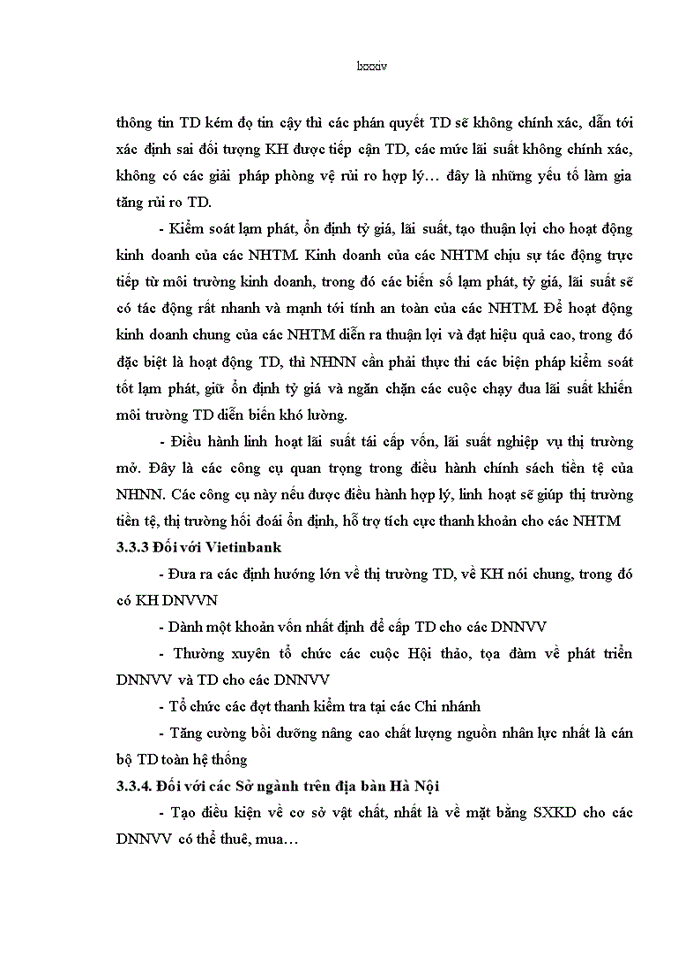 lxxxiv

thông tin TD kém độ tin cậy thì các phán quyết TD sẽ không chính xác, dẫn tới xác định sai đối tượng KH được tiếp cận TD, các mức lãi suất không chính xác, không có các giải pháp phòng vệ rủi ro hợp lý… đây là những yếu tố làm gia tăng rủi ro TD.

- Kiểm soát lạm phát, ổn định tỷ giá, lãi suất, tạo thuận lợi cho hoạt động kinh doanh của các NHTM. Kinh doanh của các NHTM chịu sự tác động trực tiếp từ môi trường kinh doanh, trong đó các biến số lạm phát, tỷ giá, lãi suất sẽ có tác động rất nhanh và mạnh tới tính an toàn của các NHTM. Để hoạt động kinh doanh chung của các NHTM diễn ra thuận lợi và đạt hiệu quả cao, trong đó đặc biệt là hoạt động TD, thì NHNN cần phải thực thi các biện pháp kiểm soát tốt lạm phát, giữ ổn định tỷ giá và ngăn chặn các cuộc chạy đua lãi suất khiến môi trường TD diễn biến khó lường.

- Điều hành linh hoạt lãi suất tái cấp vốn, lãi suất nghiệp vụ thị trường mở. Đây là các công cụ quan trọng trong điều hành chính sách tiền tệ của NHNN. Các công cụ này nếu được điều hành hợp lý, linh hoạt sẽ giúp thị trường tiền tệ, thị trường hối đoái ổn định, hỗ trợ tích cực thanh khoản cho các NHTM

3.3.3 Đối với Vietinbank

- Đưa ra các định hướng lớn về thị trường TD, về KH nói chung, trong đó có KH DNVVN

- Dành một khoản vốn nhất định để cấp TD cho các DNNVV

- Thường xuyên tổ chức các cuộc Hội thảo, tọa đàm về phát triển DNNVV và TD cho các DNNVV

- Tổ chức các đợt thanh kiểm tra tại các Chi nhánh

- Tăng cường bồi dưỡng nâng cao chất lượng nguồn nhân lực nhất là cán bộ TD toàn hệ thống

3.3.4. Đối với các Sở ngành trên địa bàn Hà Nội

- Tạo điều kiện về cơ sở vật chất, nhất là về mặt bằng SXKD cho các DNNVV có thể thuê, mua…